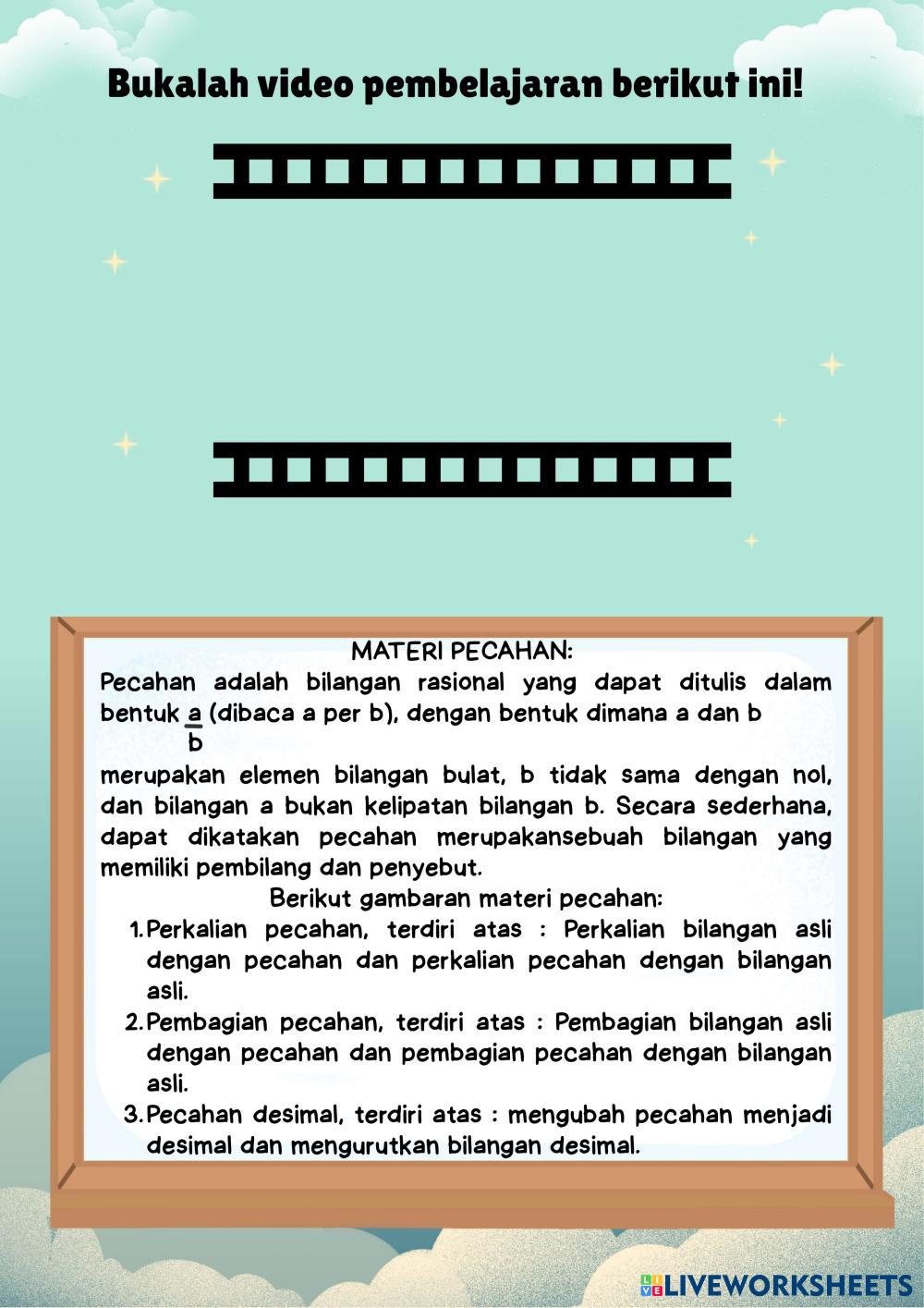 Bukalah video pembelajaran berikut ini!

MATERI PECAHAN:

Pecahan adalah bilangan rasional yang dapat ditulis dalam bentuk $\frac{a}{b}$ (dibaca a per b), dengan bentuk dimana a dan b merupakan elemen bilangan bulat, b tidak sama dengan nol, dan bilangan a bukan kelipatan bilangan b. Secara sederhana, dapat dikatakan pecahan merupakansebuah bilangan yang memiliki pembilang dan penyebut.

Berikut gambaran materi pecahan:

1. Perkalian pecahan, terdiri atas : Perkalian bilangan asli dengan pecahan dan perkalian pecahan dengan bilangan asli.
2. Pembagian pecahan, terdiri atas : Pembagian bilangan asli dengan pecahan dan pembagian pecahan dengan bilangan asli.
3. Pecahan desimal, terdiri atas : mengubah pecahan menjadi desimal dan mengurutkan bilangan desimal.

LIVEWORKSHEETS